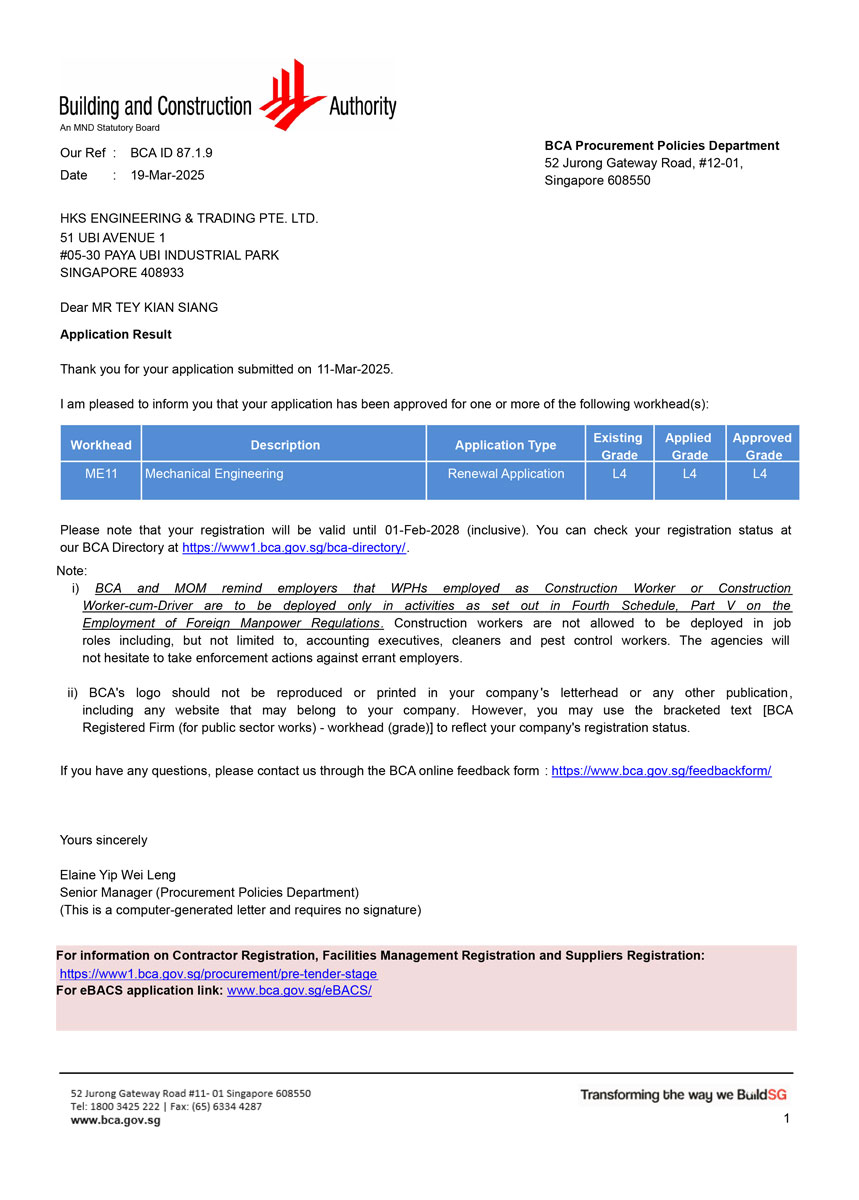 Building and Construction Authority
An MND Statutory Board

Our Ref : BCA ID 87.1.9
Date : 19-Mar-2025

BCA Procurement Policies Department
52 Jurong Gateway Road, #12-01,
Singapore 608550

HKS ENGINEERING & TRADING PTE. LTD.
51 UBI AVENUE 1
#05-30 PAYA UBI INDUSTRIAL PARK
SINGAPORE 408933

Dear MR TEY KIAN SIANG

Application Result

Thank you for your application submitted on 11-Mar-2025.

I am pleased to inform you that your application has been approved for one or more of the following workhead(s):

| Workhead | Description | Application Type | Existing Grade | Applied Grade | Approved Grade |
|---|---|---|---|---|---|
| ME11 | Mechanical Engineering | Renewal Application | L4 | L4 | L4 |

Please note that your registration will be valid until 01-Feb-2028 (inclusive). You can check your registration status at our BCA Directory at https://www1.bca.gov.sg/bca-directory/.

Note:
i) BCA and MOM remind employers that WPHs employed as Construction Worker or Construction Worker-cum-Driver are to be deployed only in activities as set out in Fourth Schedule, Part V on the Employment of Foreign Manpower Regulations. Construction workers are not allowed to be deployed in job roles including, but not limited to, accounting executives, cleaners and pest control workers. The agencies will not hesitate to take enforcement actions against errant employers.

ii) BCA's logo should not be reproduced or printed in your company's letterhead or any other publication, including any website that may belong to your company. However, you may use the bracketed text [BCA Registered Firm (for public sector works) - workhead (grade)] to reflect your company's registration status.

If you have any questions, please contact us through the BCA online feedback form : https://www.bca.gov.sg/feedbackform/

Yours sincerely

Elaine Yip Wei Leng
Senior Manager (Procurement Policies Department)
(This is a computer-generated letter and requires no signature)

For information on Contractor Registration, Facilities Management Registration and Suppliers Registration:
https://www1.bca.gov.sg/procurement/pre-tender-stage
For eBACS application link: www.bca.gov.sg/eBACS/

52 Jurong Gateway Road #11- 01 Singapore 608550
Tel: 1800 3425 222 | Fax: (65) 6334 4287
www.bca.gov.sg

Transforming the way we BuildSG

1